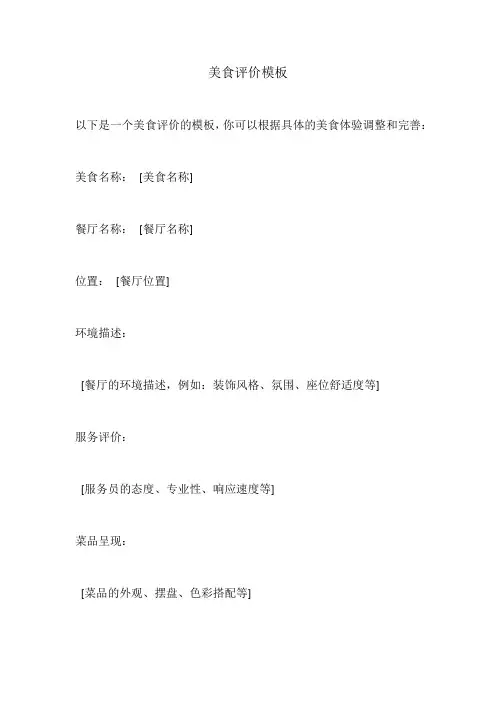 美食评价模板

以下是一个美食评价的模板，你可以根据具体的美食体验调整和完善：

美食名称： [美食名称]

餐厅名称： [餐厅名称]

位置： [餐厅位置]

环境描述：

[餐厅的环境描述，例如：装饰风格、氛围、座位舒适度等]

服务评价：

[服务员的态度、专业性、响应速度等]

菜品呈现：

[菜品的外观、摆盘、色彩搭配等]